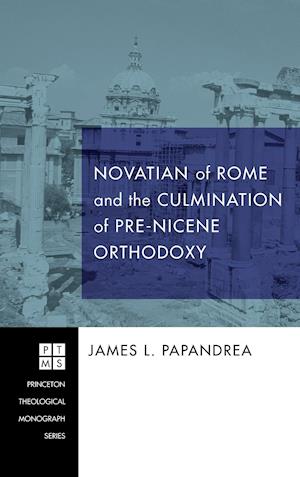 NOVATIAN of ROME and the CULMINATION of PRE-NICENE ORTHODOXY

P T
M S

PRINCETON THEOLOGICAL MONOGRAPH SERIES

JAMES L. PAPANDREA